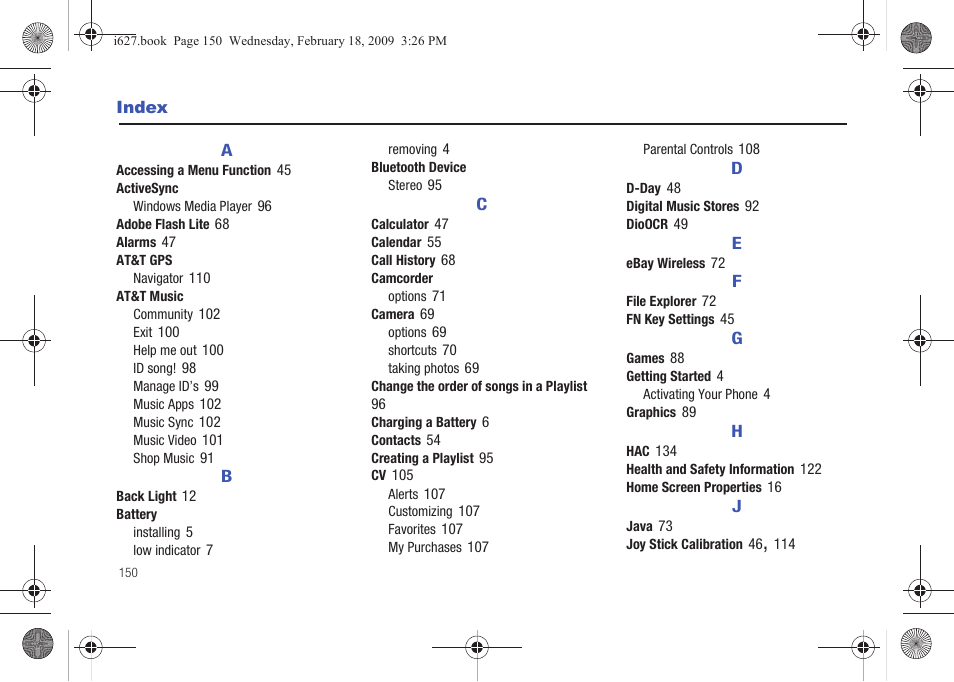 i627.book Page 150 Wednesday, February 18, 2009 3:26 PM

Index

A

Accessing a Menu Function 45
ActiveSync
Windows Media Player 96
Adobe Flash Lite 68
Alarms 47
AT&T GPS
Navigator 110
AT&T Music
Community 102
Exit 100
Help me out 100
ID song! 98
Manage ID's 99
Music Apps 102
Music Sync 102
Music Video 101
Shop Music 91

B

Back Light 12
Battery
installing 5
low indicator 7
removing 4
Bluetooth Device
Stereo 95

C

Calculator 47
Calendar 55
Call History 68
Camcorder
options 71
Camera 69
options 69
shortcuts 70
taking photos 69
Change the order of songs in a Playlist 96
Charging a Battery 6
Contacts 54
Creating a Playlist 95
CV 105
Alerts 107
Customizing 107
Favorites 107
My Purchases 107
Parental Controls 108

D

D-Day 48
Digital Music Stores 92
DioOCR 49

E

eBay Wireless 72

F

File Explorer 72
FN Key Settings 45

G

Games 88
Getting Started 4
Activating Your Phone 4
Graphics 89

H

HAC 134
Health and Safety Information 122
Home Screen Properties 16

J

Java 73
Joy Stick Calibration 46, 114

150